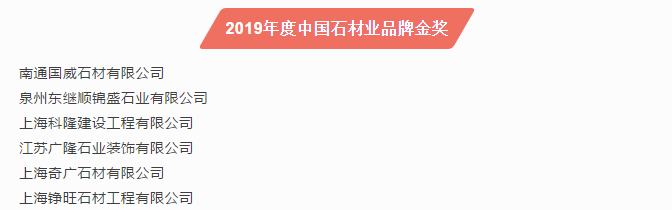 2019年度中国石材业品牌金奖

南通国威石材有限公司
泉州东继顺锦盛石业有限公司
上海科隆建设工程有限公司
江苏广隆石业装饰有限公司
上海奇广石材有限公司
上海铮旺石材工程有限公司